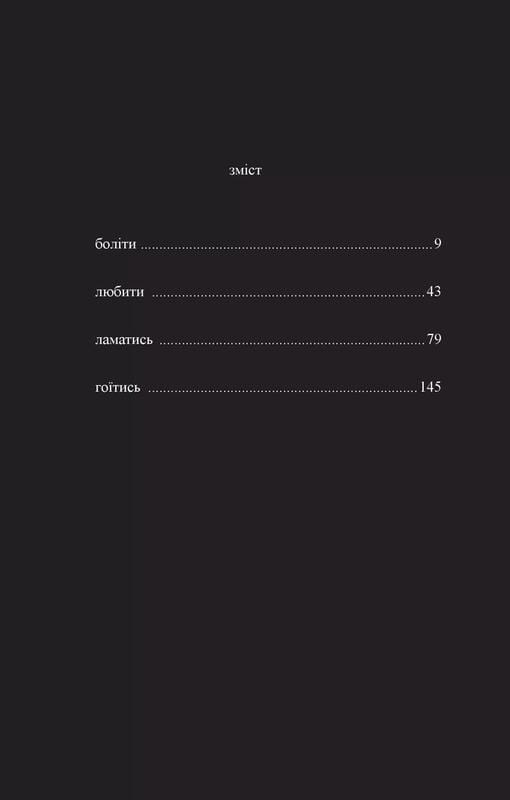 зміст

боліти 9

любити 43

ламатись 79

гоїтись 145